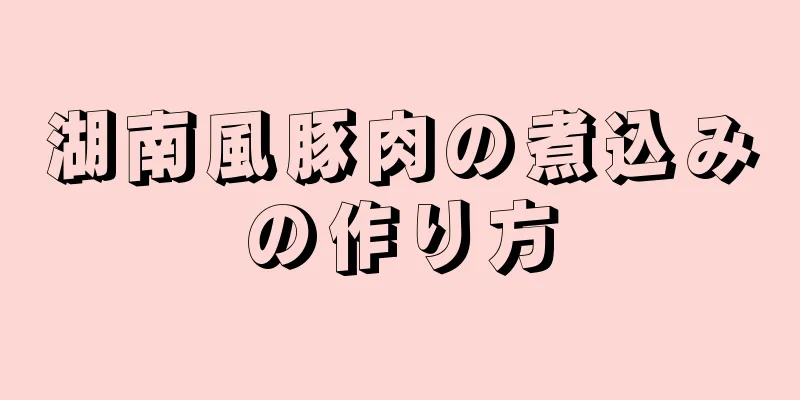 湖南風豚肉の煮込みの作り方